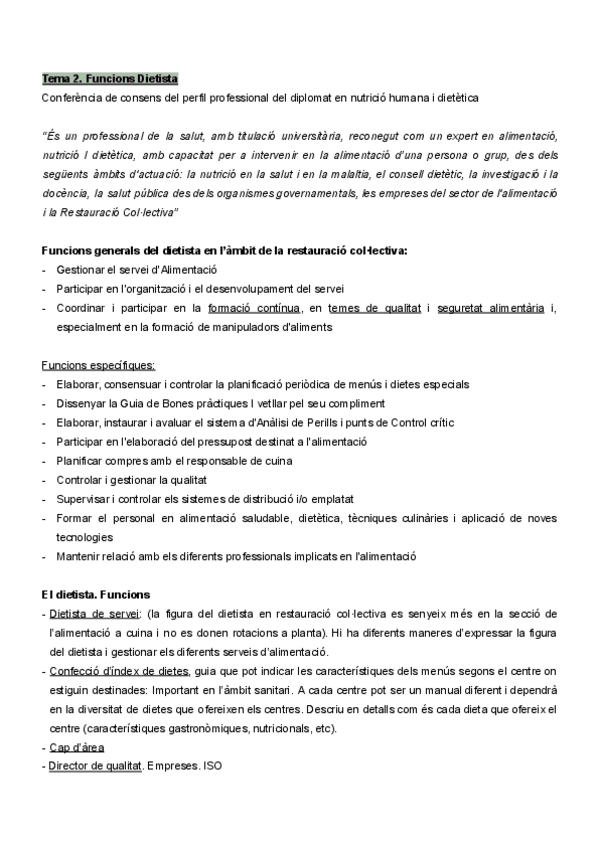 Tema 2. Funcions Dietista
Conferència de consens del perfil professional del diplomat en nutrició humana i dietètica

"És un professional de la salut, amb titulació universitària, reconegut com un expert en alimentació, nutrició I dietètica, amb capacitat per a intervenir en la alimentació d'una persona o grup, des dels següents àmbits d'actuació: la nutrició en la salut i en la malaltia, el consell dietètic, la investigació i la docència, la salut pública des dels organismes governamentals, les empreses del sector de l'alimentació i la Restauració Col·lectiva"

Funcions generals del dietista en l'àmbit de la restauració col·lectiva:
- Gestionar el servei d'Alimentació
- Participar en l'organització i el desenvolupament del servei
- Coordinar i participar en la formació contínua, en temes de qualitat i seguretat alimentària i, especialment en la formació de manipuladors d'aliments

Funcions específiques:
- Elaborar, consensuar i controlar la planificació periòdica de menús i dietes especials
- Dissenyar la Guia de Bones pràctiques I vetllar pel seu compliment
- Elaborar, instaurar i avaluar el sistema d'Anàlisi de Perills i punts de Control crític
- Participar en l'elaboració del pressupost destinat a l'alimentació
- Planificar compres amb el responsable de cuina
- Controlar i gestionar la qualitat
- Supervisar i controlar els sistemes de distribució i/o emplatat
- Formar el personal en alimentació saludable, dietètica, tècniques culinàries i aplicació de noves tecnologies
- Mantenir relació amb els diferents professionals implicats en l'alimentació

El dietista. Funcions
- Dietista de servei: (la figura del dietista en restauració col·lectiva es senyeix més en la secció de l'alimentació a cuina i no es donen rotacions a planta). Hi ha diferents maneres d'expressar la figura del dietista i gestionar els diferents serveis d'alimentació.
- Confecció d'índex de dietes, guia que pot indicar les característiques dels menús segons el centre on estiguin destinades: Important en l'àmbit sanitari. A cada centre pot ser un manual diferent i dependrà en la diversitat de dietes que ofereixen els centres. Descriu en detalls com és cada dieta que ofereix el centre (característiques gastronòmiques, nutricionals, etc).
- Cap d'àrea
- Director de qualitat. Empreses. ISO